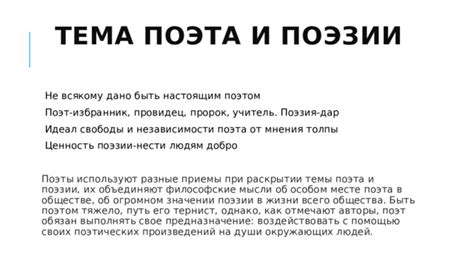 ТЕМА ПОЭТА И ПОЭЗИИ

Не всякому дано быть настоящим поэтом

Поэт-избранник, провидец, пророк, учитель. Поэзия-дар

Идеал свободы и независимости поэта от мнения толпы

Ценность поэзии-нести людям добро

Поэты используют разные приемы при раскрытии темы поэта и поэзии, их объединяют философские мысли об особом месте поэта в обществе, об огромном значении поэзии в жизни всего общества. Быть поэтом тяжело, путь его тернист, однако, как отмечают авторы, поэт обязан выполнять свое предназначение: воздействовать с помощью своих поэтических произведений на души окружающих людей.